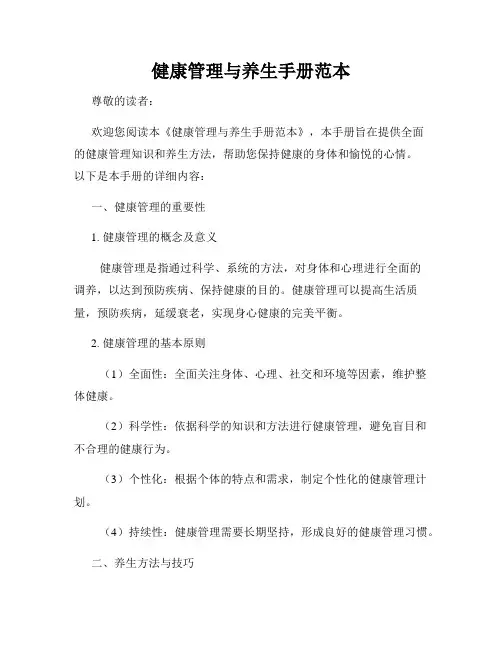 健康管理与养生手册范本

尊敬的读者：

欢迎您阅读本《健康管理与养生手册范本》，本手册旨在提供全面的健康管理知识和养生方法，帮助您保持健康的身体和愉悦的心情。以下是本手册的详细内容：

一、健康管理的重要性

1. 健康管理的概念及意义

健康管理是指通过科学、系统的方法，对身体和心理进行全面的调养，以达到预防疾病、保持健康的目的。健康管理可以提高生活质量，预防疾病，延缓衰老，实现身心健康的完美平衡。

2. 健康管理的基本原则

（1）全面性：全面关注身体、心理、社交和环境等因素，维护整体健康。

（2）科学性：依据科学的知识和方法进行健康管理，避免盲目和不合理的健康行为。

（3）个性化：根据个体的特点和需求，制定个性化的健康管理计划。

（4）持续性：健康管理需要长期坚持，形成良好的健康管理习惯。

二、养生方法与技巧